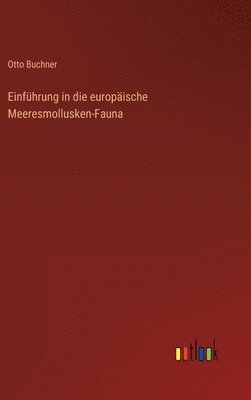 Otto Buchner

Einführung in die europäische Meeresmollusken-Fauna

outlook